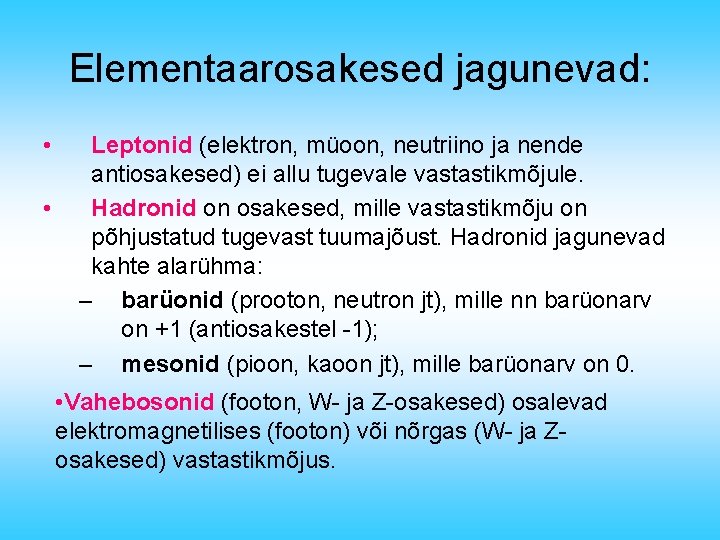 Elementaarosakesed jagunevad:

• Leptonid (elektron, müoon, neutriino ja nende antiosakesed) ei allu tugevale vastastikmõjule.

• Hadronid on osakesed, mille vastastikmõju on põhjustatud tugevast tuumajõust. Hadronid jagunevad kahte alarühma:

– barüonid (prooton, neutron jt), mille nn barüonarv on +1 (antiosakestel -1);

– mesonid (pioon, kaoon jt), mille barüonarv on 0.

•Vahebosonid (footon, W- ja Z-osakesed) osalevad elektromagnetilises (footon) või nõrgas (W- ja Z-osakesed) vastastikmõjus.